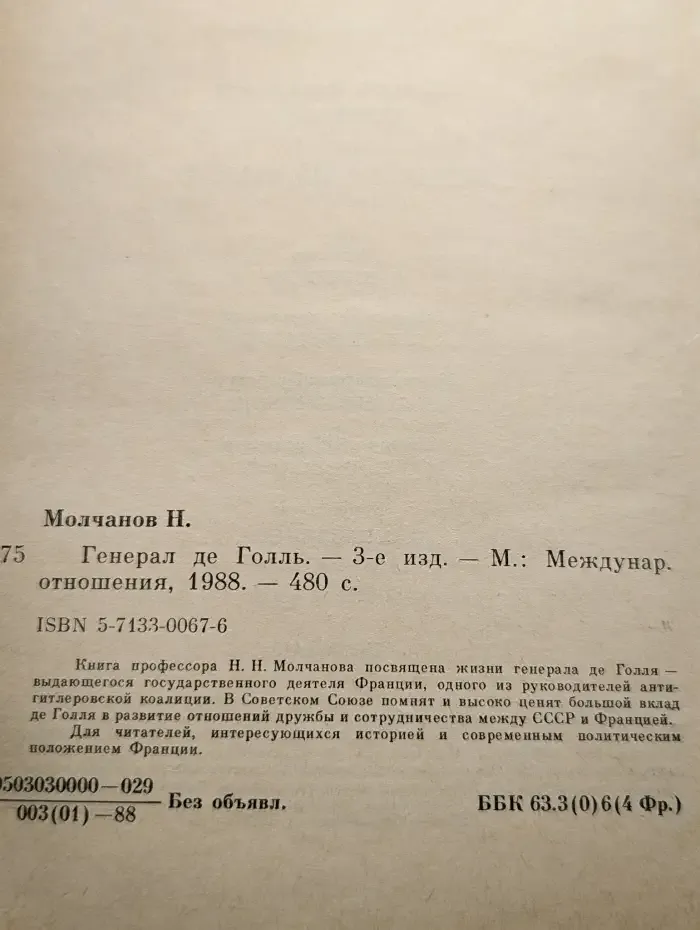 Молчанов Н.

75 Генерал де Голль. — 3-е изд. — М.: Междунар. отношения, 1988. — 480 с.

ISBN 5-7133-0067-6

Книга профессора Н. Н. Молчанова посвящена жизни генерала де Голля — выдающегося государственного деятеля Франции, одного из руководителей антигитлеровской коалиции. В Советском Союзе помнят и высоко ценят большой вклад де Голля в развитие отношений дружбы и сотрудничества между СССР и Францией.

Для читателей, интересующихся историей и современным политическим положением Франции.

$\frac{0503030000-029}{003(01)-88}$ Без объявл.

ББК 63.3(0)6(4 Фр.)